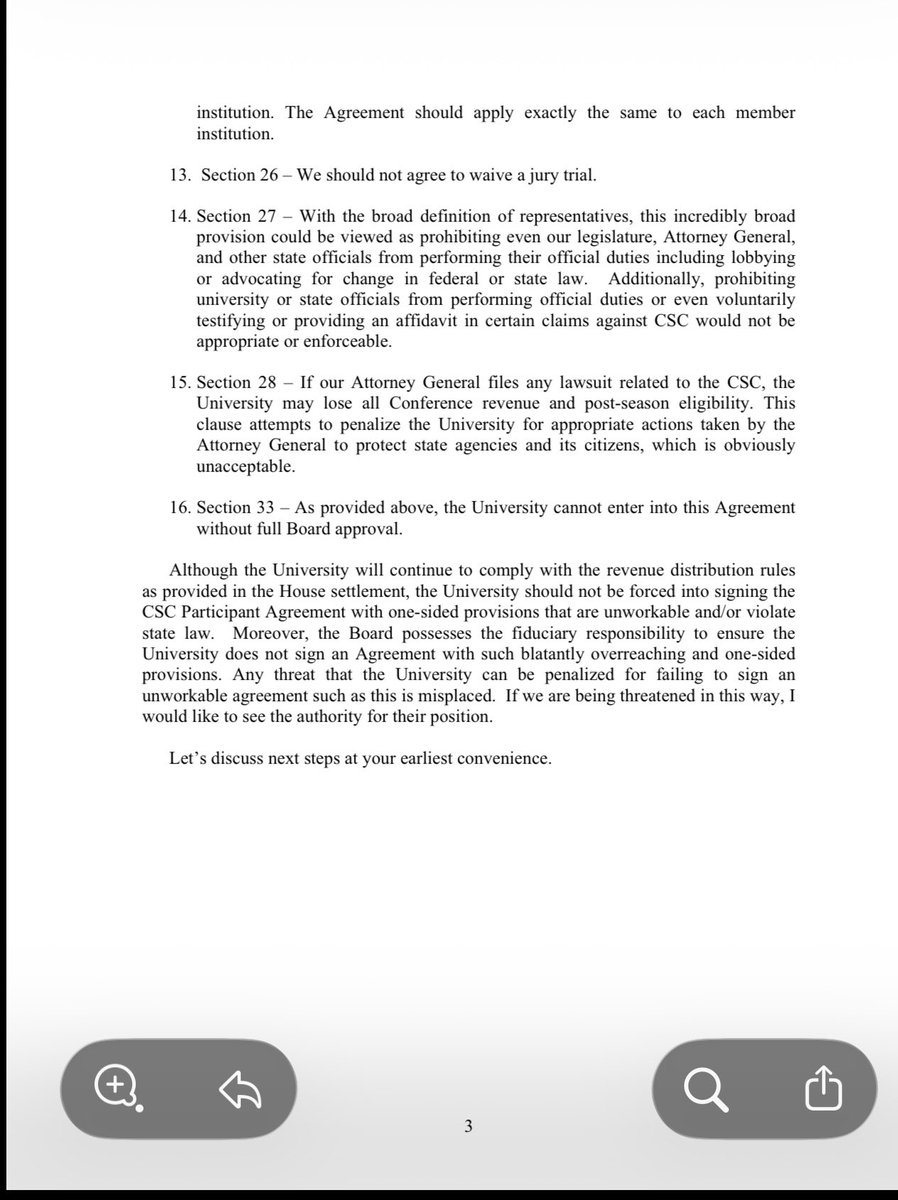 institution. The Agreement should apply exactly the same to each member institution.

13. Section 26 – We should not agree to waive a jury trial.

14. Section 27 – With the broad definition of representatives, this incredibly broad provision could be viewed as prohibiting even our legislature, Attorney General, and other state officials from performing their official duties including lobbying or advocating for change in federal or state law. Additionally, prohibiting university or state officials from performing official duties or even voluntarily testifying or providing an affidavit in certain claims against CSC would not be appropriate or enforceable.

15. Section 28 – If our Attorney General files any lawsuit related to the CSC, the University may lose all Conference revenue and post-season eligibility. This clause attempts to penalize the University for appropriate actions taken by the Attorney General to protect state agencies and its citizens, which is obviously unacceptable.

16. Section 33 – As provided above, the University cannot enter into this Agreement without full Board approval.

Although the University will continue to comply with the revenue distribution rules as provided in the House settlement, the University should not be forced into signing the CSC Participant Agreement with one-sided provisions that are unworkable and/or violate state law. Moreover, the Board possesses the fiduciary responsibility to ensure the University does not sign an Agreement with such blatantly overreaching and one-sided provisions. Any threat that the University can be penalized for failing to sign an unworkable agreement such as this is misplaced. If we are being threatened in this way, I would like to see the authority for their position.

Let's discuss next steps at your earliest convenience.

3